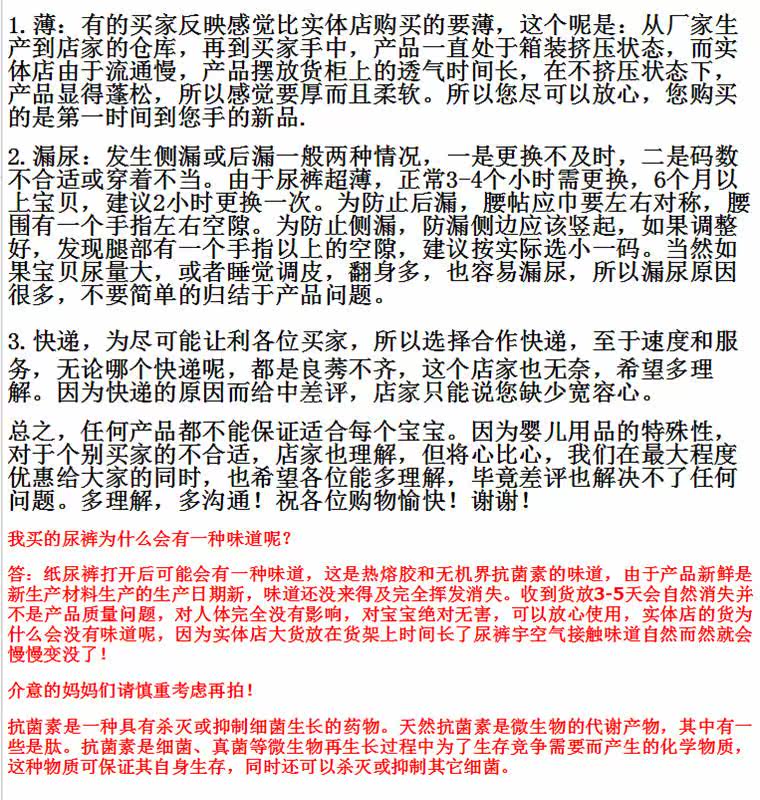 1. 薄：有的买家反映感觉比实体店购买的要薄，这个呢是：从厂家生产到店家的仓库，再到买家手中，产品一直处于箱装挤压状态，而实体店由于流通慢，产品摆放货柜上的透气时间长，在不挤压状态下，产品显得蓬松，所以感觉要厚而且柔软。所以您尽可以放心，您购买的是第一时间到您手的新品.

2. 漏尿：发生侧漏或后漏一般两种情况，一是更换不及时，二是码数不合适或穿着不当。由于尿裤超薄，正常3-4个小时需更换，6个月以上宝贝，建议2小时更换一次。为防止后漏，腰帖应巾要左右对称，腰围有一个手指左右空隙。为防止侧漏，防漏侧边应该竖起，如果调整好，发现腿部有一个手指以上的空隙，建议按实际选小一码。当然如果宝贝尿量大，或者睡觉调皮，翻身多，也容易漏尿，所以漏尿原因很多，不要简单的归结于产品问题。

3. 快递，为尽可能让利各位买家，所以选择合作快递，至于速度和服务，无论哪个快递呢，都是良莠不齐，这个店家也无奈，希望多理解。因为快递的原因而给中差评，店家只能说您缺少宽容心。

总之，任何产品都不能保证适合每个宝宝。因为婴儿用品的特殊性，对于个别买家的不合适，店家也理解，但将心比心，我们在最大程度优惠给大家的同时，也希望各位能多理解，毕竟差评也解决不了任何问题。多理解，多沟通！祝各位购物愉快！谢谢！

我买的尿裤为什么会有一种味道呢？

答：纸尿裤打开后可能会有一种味道，这是热熔胶和无机界抗菌素的味道，由于产品新鲜是新生产材料生产的生产日期新，味道还没来得及完全挥发消失。收到货放3-5天会自然消失并不是产品质量问题，对人体完全没有影响，对宝宝绝对无害，可以放心使用，实体店的货为什么会没有味道呢，因为实体店大货放在货架上时间长了尿裤宇空气接触味道自然而然就会慢慢变没了！

介意的妈妈们请慎重考虑再拍！

抗菌素是一种具有杀灭或抑制细菌生长的药物。天然抗菌素是微生物的代谢产物，其中有一些是肽。抗菌素是细菌、真菌等微生物再生长过程中为了生存竞争需要而产生的化学物质，这种物质可保证其自身生存，同时还可以杀灭或抑制其它细菌。